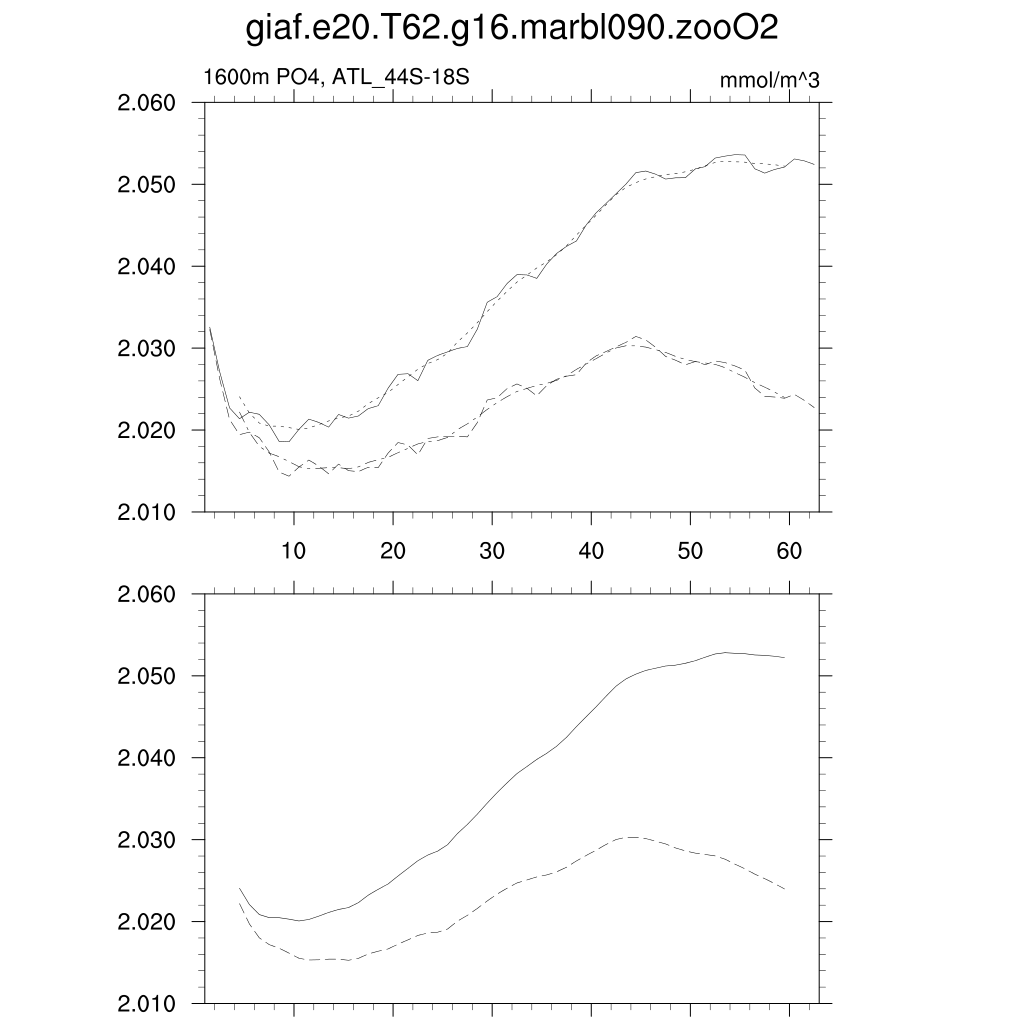 giaf.e20.T62.g16.marbl090.zooO2

1600m PO4, ATL_44S-18S

mmol/m^3

2.060
2.050
2.040
2.030
2.020
2.010

10 20 30 40 50 60

2.060
2.050
2.040
2.030
2.020
2.010